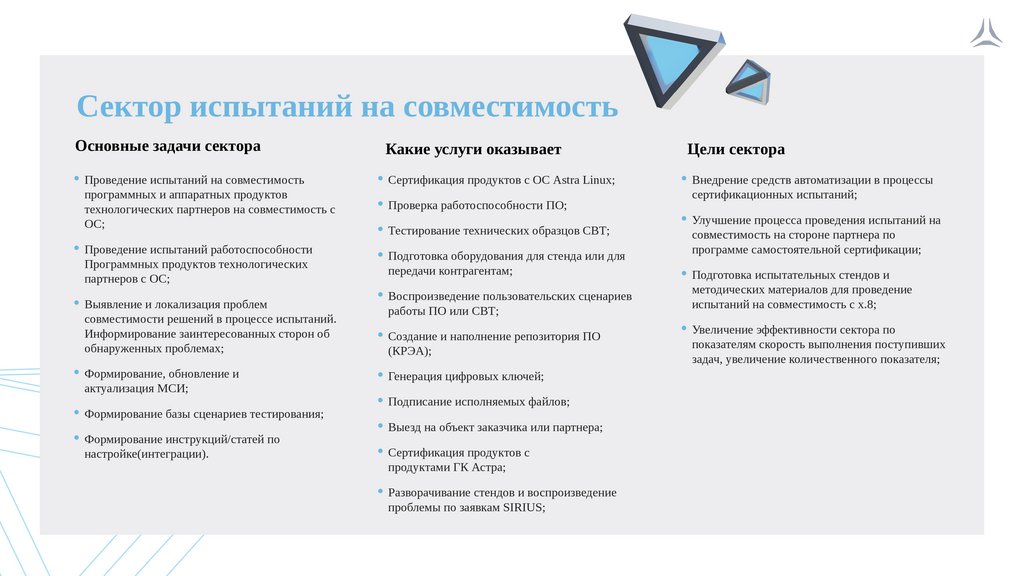 Сектор испытаний на совместимость

Основные задачи сектора

• Проведение испытаний на совместимость программных и аппаратных продуктов технологических партнеров на совместимость с ОС;

• Проведение испытаний работоспособности Программных продуктов технологических партнеров с ОС;

• Выявление и локализация проблем совместимости решений в процессе испытаний. Информирование заинтересованных сторон об обнаруженных проблемах;

• Формирование, обновление и актуализация МСИ;

• Формирование базы сценариев тестирования;

• Формирование инструкций/статей по настройке(интеграции).

Какие услуги оказывает

• Сертификация продуктов с ОС Astra Linux;

• Проверка работоспособности ПО;

• Тестирование технических образцов СВТ;

• Подготовка оборудования для стенда или для передачи контрагентам;

• Воспроизведение пользовательских сценариев работы ПО или СВТ;

• Создание и наполнение репозитория ПО (КРЭА);

• Генерация цифровых ключей;

• Подписание исполняемых файлов;

• Выезд на объект заказчика или партнера;

• Сертификация продуктов с продуктами ГК Астра;

• Разворачивание стендов и воспроизведение проблемы по заявкам SIRIUS;

Цели сектора

• Внедрение средств автоматизации в процессы сертификационных испытаний;

• Улучшение процесса проведения испытаний на совместимость на стороне партнера по программе самостоятельной сертификации;

• Подготовка испытательных стендов и методических материалов для проведение испытаний на совместимость с х.8;

• Увеличение эффективности сектора по показателям скорость выполнения поступивших задач, увеличение количественного показателя;